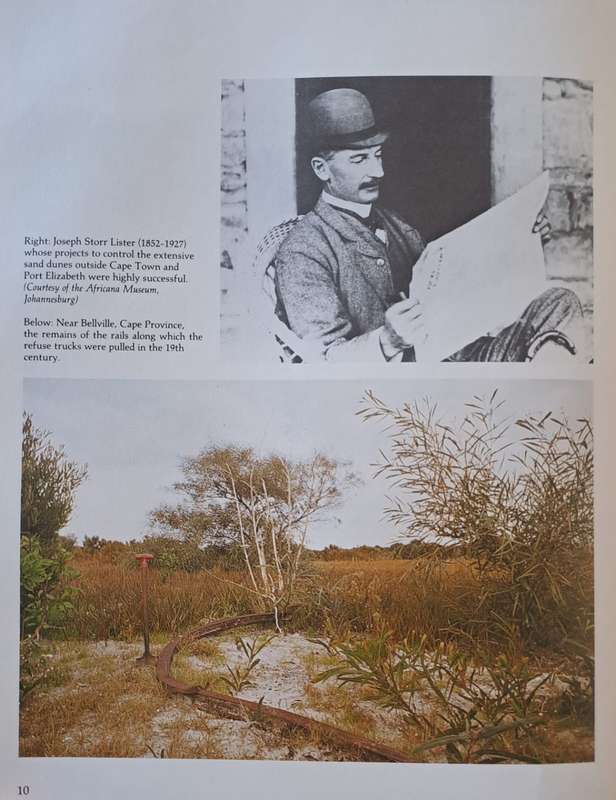 Right: Joseph Storr Lister (1852-1927) whose projects to control the extensive sand dunes outside Cape Town and Port Elizabeth were highly successful. (Courtesy of the Africana Museum, Johannesburg)

Below: Near Bellville, Cape Province, the remains of the rails along which the refuse trucks were pulled in the 19th century.

10